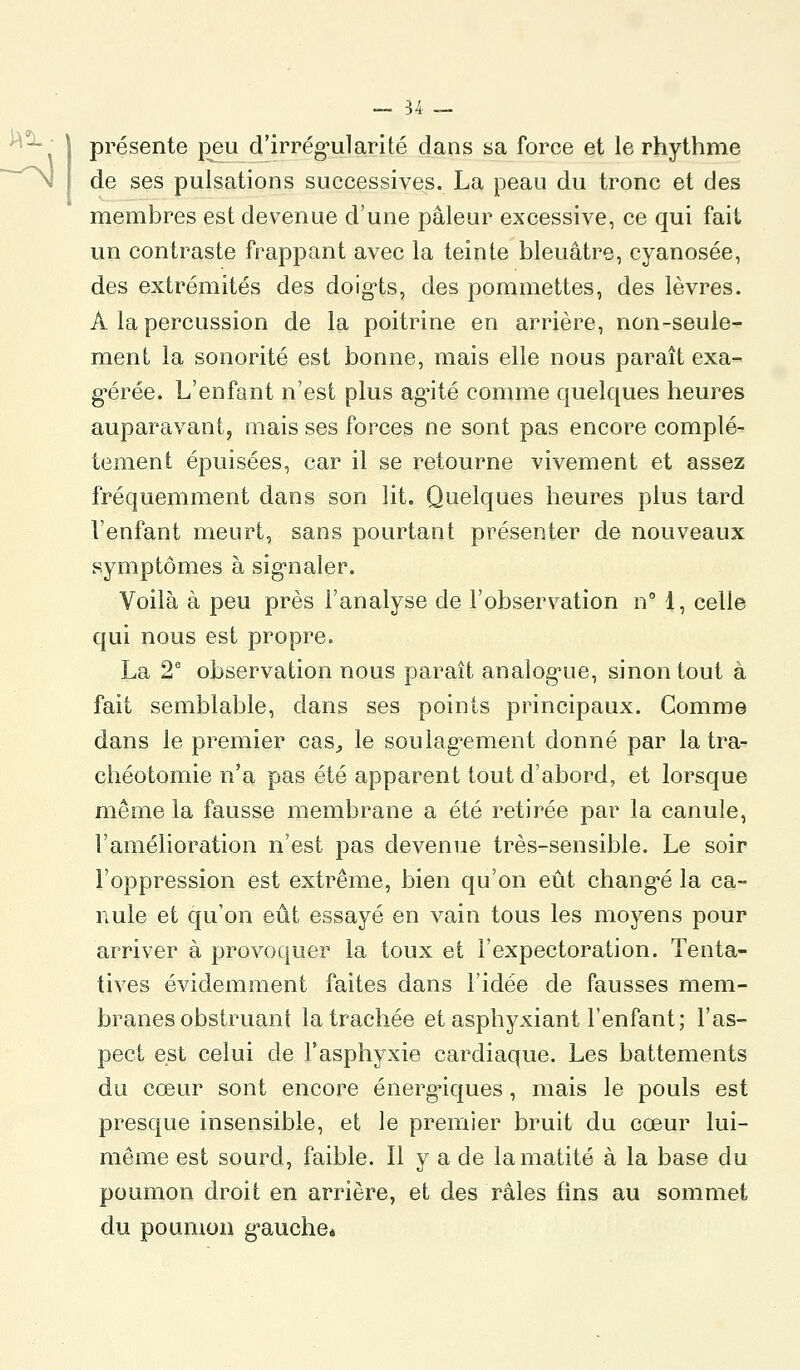 — 34 —

présente peu d'irrégularité dans sa force et le rhythme de ses pulsations successives. La peau du tronc et des membres est devenue d'une pâleur excessive, ce qui fait un contraste frappant avec la teinte bleuâtre, cyanosée, des extrémités des doigts, des pommettes, des lèvres. A la percussion de la poitrine en arrière, non-seulement la sonorité est bonne, mais elle nous paraît exagérée. L'enfant n'est plus agité comme quelques heures auparavant, mais ses forces ne sont pas encore complétement épuisées, car il se retourne vivement et assez fréquemment dans son lit. Quelques heures plus tard l'enfant meurt, sans pourtant présenter de nouveaux symptômes à signaler.

Voilà à peu près l'analyse de l'observation n° 1, celle qui nous est propre.

La 2e observation nous paraît analogue, sinon tout à fait semblable, dans ses points principaux. Comme dans le premier cas, le soulagement donné par la trachéotomie n'a pas été apparent tout d'abord, et lorsque même la fausse membrane a été retirée par la canule, l'amélioration n'est pas devenue très-sensible. Le soir l'oppression est extrême, bien qu'on eût changé la canule et qu'on eût essayé en vain tous les moyens pour arriver à provoquer la toux et l'expectoration. Tentatives évidemment faites dans l'idée de fausses membranes obstruant la trachée et asphyxiant l'enfant; l'aspect est celui de l'asphyxie cardiaque. Les battements du cœur sont encore énergiques, mais le pouls est presque insensible, et le premier bruit du cœur lui-même est sourd, faible. Il y a de la matité à la base du poumon droit en arrière, et des râles fins au sommet du poumon gauche.